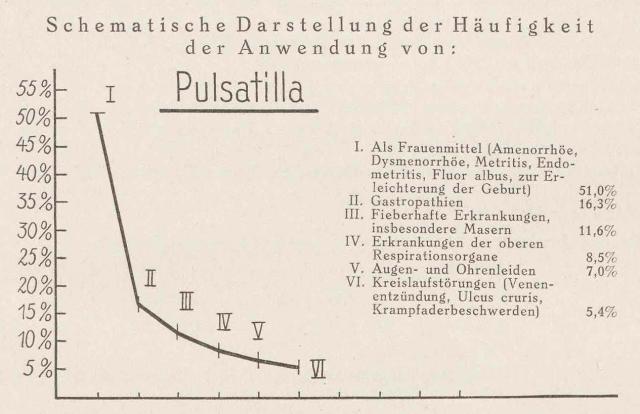 Schematische Darstellung der Häufigkeit der Anwendung von:

Pulsatilla

55%
50%
45%
40%
35%
30%
25%
20%
15%
10%
5%

I
II
III
IV
V
VI

I. Als Frauenmittel (Amenorrhöe, Dysmenorrhöe, Metritis, Endometritis, Fluor albus, zur Erleichterung der Geburt) 51,0%
II. Gastropathien 16,3%
III. Fieberhafte Erkrankungen, insbesondere Masern 11,6%
IV. Erkrankungen der oberen Respirationsorgane 8,5%
V. Augen- und Ohrenleiden 7,0%
VI. Kreislaufstörungen (Venenentzündung, Ulcus cruris, Krampfaderbeschwerden) 5,4%